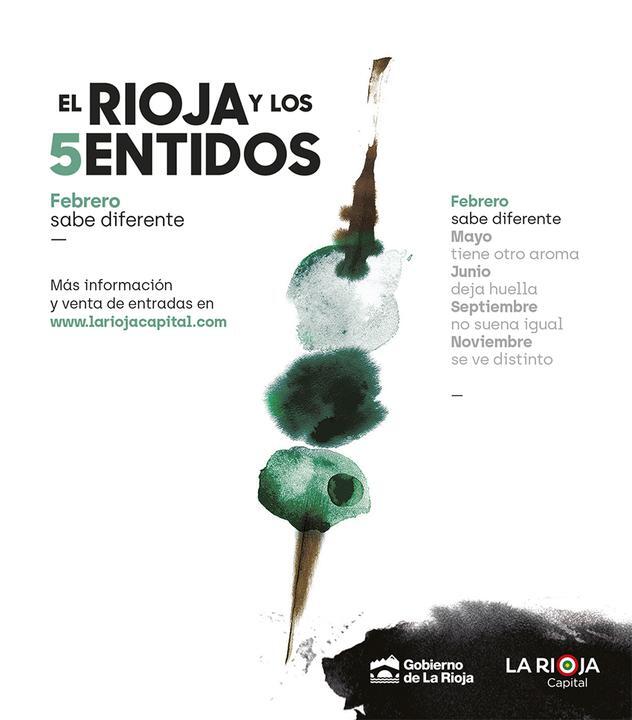 EL RIOJA Y LOS
5ENTIDOS

Febrero
sabe diferente
—

Más información y venta de entradas en www.lariojacapital.com

Febrero
sabe diferente
Mayo
tiene otro aroma
Junio
deja huella
Septiembre
no suena igual
Noviembre
se ve distinto
—

Gobierno de La Rioja

LA RIOJA
Capital